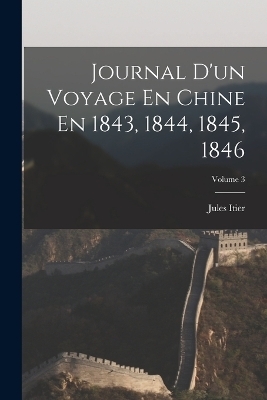 Journal D'un Voyage En Chine En 1843, 1844, 1845, 1846

Volume 3

Jules Itier